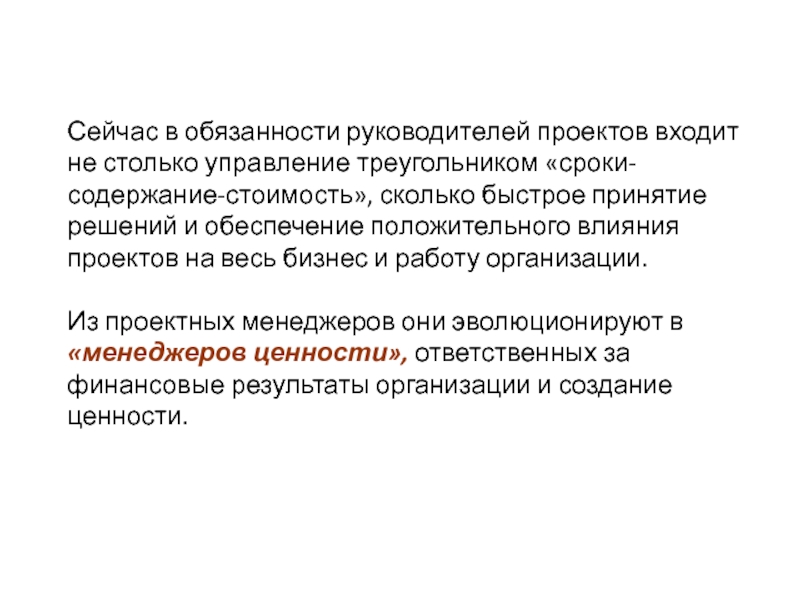 Сейчас в обязанности руководителей проектов входит не столько управление треугольником «сроки-содержание-стоимость», сколько быстрое принятие решений и обеспечение положительного влияния проектов на весь бизнес и работу организации.

Из проектных менеджеров они эволюционируют в «менеджеров ценности», ответственных за финансовые результаты организации и создание ценности.